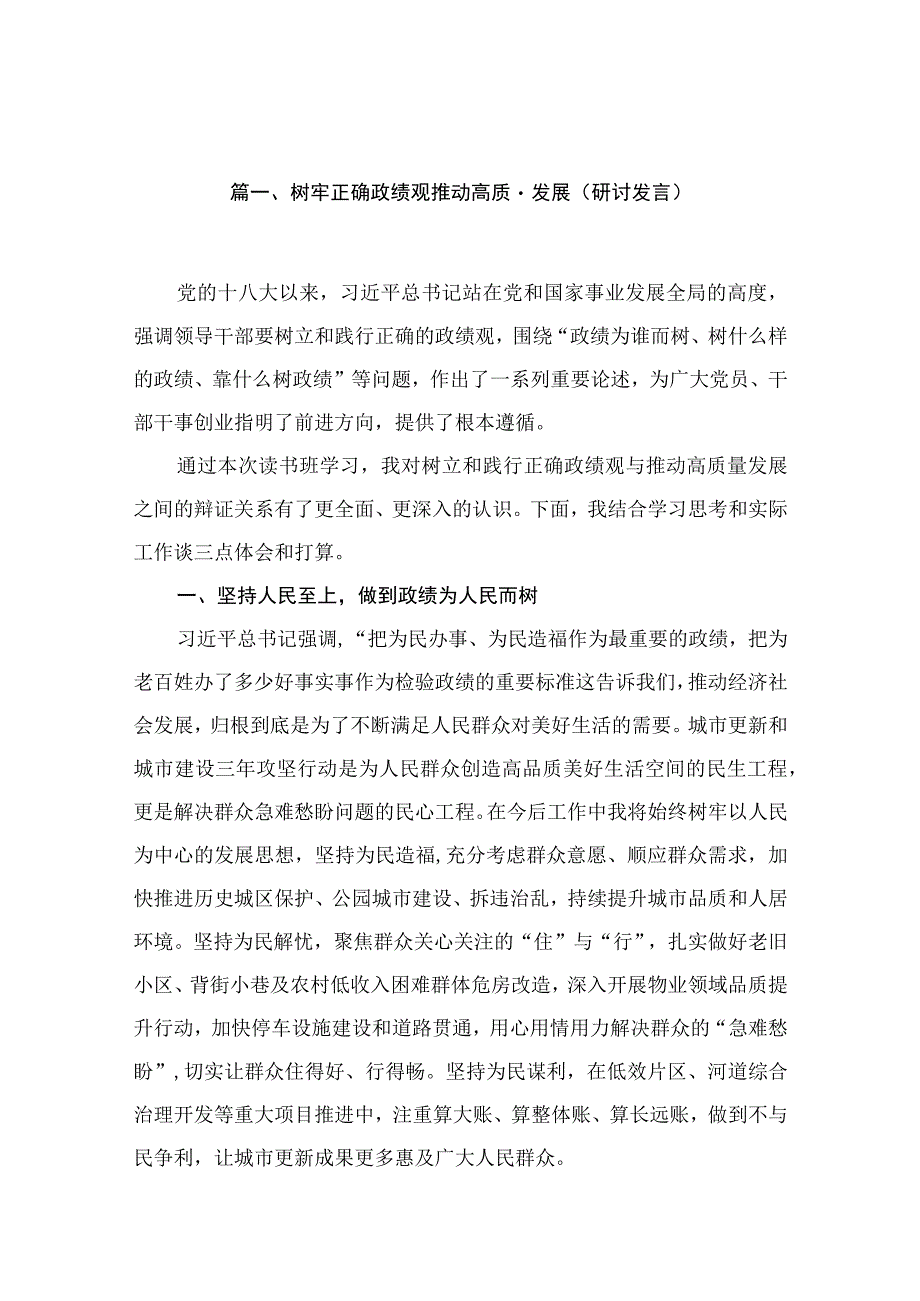 篇一、树牢正确政绩观推动高质·发展（研讨发言）

党的十八大以来，习近平总书记站在党和国家事业发展全局的高度，强调领导干部要树立和践行正确的政绩观，围绕“政绩为谁而树、树什么样的政绩、靠什么树政绩”等问题，作出了一系列重要论述，为广大党员、干部干事创业指明了前进方向，提供了根本遵循。

通过本次读书班学习，我对树立和践行正确政绩观与推动高质量发展之间的辩证关系有了更全面、更深入的认识。下面，我结合学习思考和实际工作谈三点体会和打算。

一、坚持人民至上，做到政绩为人民而树

习近平总书记强调，“把为民办事、为民造福作为最重要的政绩，把为老百姓办了多少好事实事作为检验政绩的重要标准这告诉我们，推动经济社会发展，归根到底是为了不断满足人民群众对美好生活的需要。城市更新和城市建设三年攻坚行动是为人民群众创造高品质美好生活空间的民生工程，更是解决群众急难愁盼问题的民心工程。在今后工作中我将始终树牢以人民为中心的发展思想，坚持为民造福，充分考虑群众意愿、顺应群众需求，加快推进历史城区保护、公园城市建设、拆违治乱，持续提升城市品质和人居环境。坚持为民解忧，聚焦群众关心关注的“住”与“行”，扎实做好老旧小区、背街小巷及农村低收入困难群体危房改造，深入开展物业领域品质提升行动，加快停车设施建设和道路贯通，用心用情用力解决群众的“急难愁盼”，切实让群众住得好、行得畅。坚持为民谋利，在低效片区、河道综合治理开发等重大项目推进中，注重算大账、算整体账、算长远账，做到不与民争利，让城市更新成果更多惠及广大人民群众。